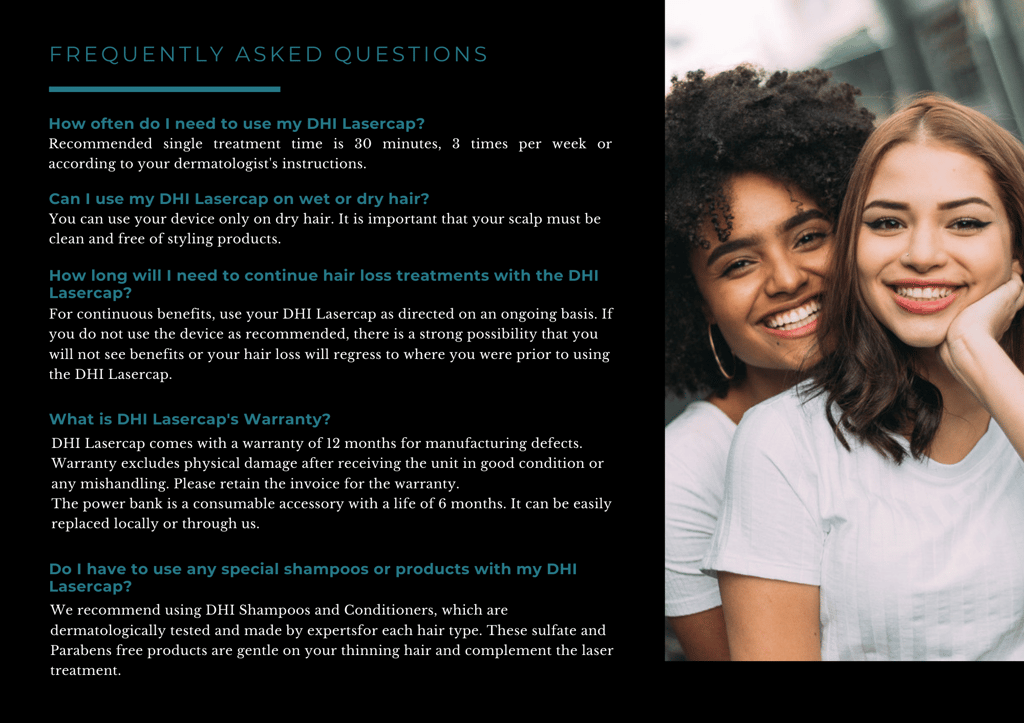 FREQUENTLY ASKED QUESTIONS

How often do I need to use my DHI Lasercap?
Recommended single treatment time is 30 minutes, 3 times per week or according to your dermatologist's instructions.

Can I use my DHI Lasercap on wet or dry hair?
You can use your device only on dry hair. It is important that your scalp must be clean and free of styling products.

How long will I need to continue hair loss treatments with the DHI Lasercap?
For continuous benefits, use your DHI Lasercap as directed on an ongoing basis. If you do not use the device as recommended, there is a strong possibility that you will not see benefits or your hair loss will regress to where you were prior to using the DHI Lasercap.

What is DHI Lasercap's Warranty?
DHI Lasercap comes with a warranty of 12 months for manufacturing defects. Warranty excludes physical damage after receiving the unit in good condition or any mishandling. Please retain the invoice for the warranty.
The power bank is a consumable accessory with a life of 6 months. It can be easily replaced locally or through us.

Do I have to use any special shampoos or products with my DHI Lasercap?
We recommend using DHI Shampoos and Conditioners, which are dermatologically tested and made by expertsfor each hair type. These sulfate and Parabens free products are gentle on your thinning hair and complement the laser treatment.